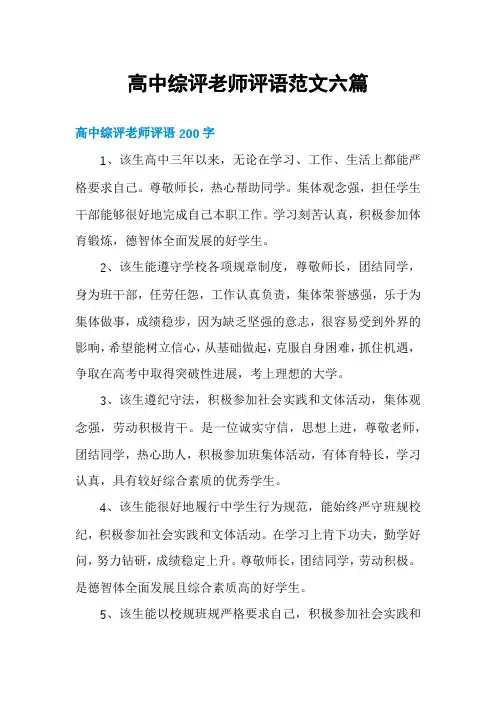 高中综评老师评语范文六篇

高中综评老师评语 200 字

1、该生高中三年以来，无论在学习、工作、生活上都能严格要求自己。尊敬师长，热心帮助同学。集体观念强，担任学生干部能够很好地完成自己本职工作。学习刻苦认真，积极参加体育锻炼，德智体全面发展的好学生。

2、该生能遵守学校各项规章制度，尊敬师长，团结同学，身为班干部，任劳任怨，工作认真负责，集体荣誉感强，乐于为集体做事，成绩稳步，因为缺乏坚强的意志，很容易受到外界的影响，希望能树立信心，从基础做起，克服自身困难，抓住机遇，争取在高考中取得突破性进展，考上理想的大学。

3、该生遵纪守法，积极参加社会实践和文体活动，集体观念强，劳动积极肯干。是一位诚实守信，思想上进，尊敬老师，团结同学，热心助人，积极参加班集体活动，有体育特长，学习认真，具有较好综合素质的优秀学生。

4、该生能很好地履行中学生行为规范，能始终严守班规校纪，积极参加社会实践和文体活动。在学习上肯下功夫，勤学好问，努力钻研，成绩稳定上升。尊敬师长，团结同学，劳动积极。是德智体全面发展且综合素质高的好学生。

5、该生能以校规班规严格要求自己，积极参加社会实践和